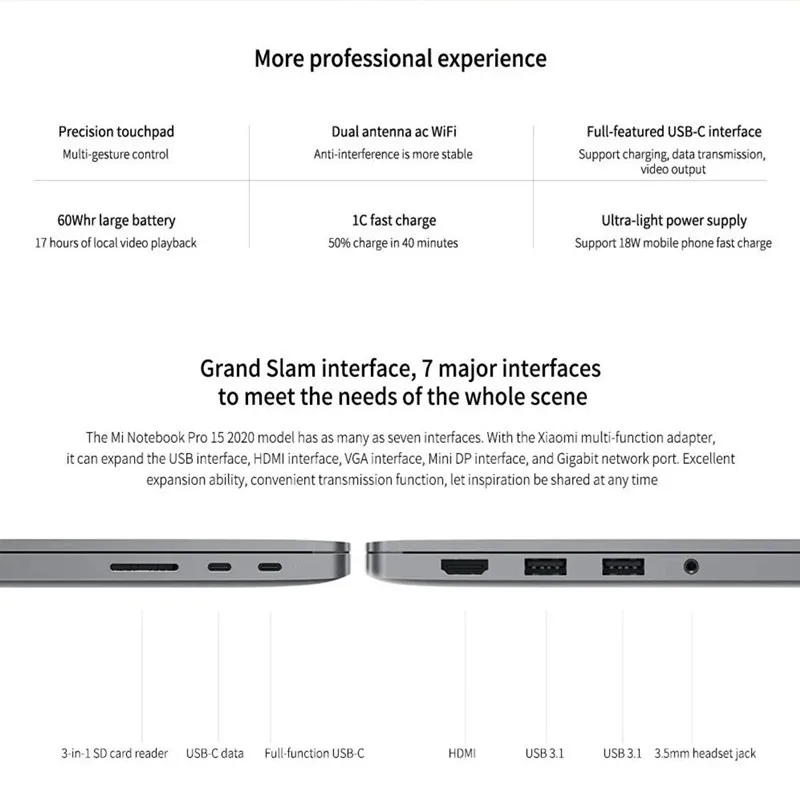 More professional experience

Precision touchpad
Multi-gesture control

Dual antenna ac WiFi
Anti-interference is more stable

Full-featured USB-C interface
Support charging, data transmission, video output

60Whr large battery
17 hours of local video playback

1C fast charge
50% charge in 40 minutes

Ultra-light power supply
Support 18W mobile phone fast charge

Grand Slam interface, 7 major interfaces to meet the needs of the whole scene

The Mi Notebook Pro 15 2020 model has as many as seven interfaces. With the Xiaomi multi-function adapter, it can expand the USB interface, HDMI interface, VGA interface, Mini DP interface, and Gigabit network port. Excellent expansion ability, convenient transmission function, let inspiration be shared at any time

3-in-1 SD card reader
USB-C data
Full-function USB-C
HDMI
USB 3.1
USB 3.1
3.5mm headset jack